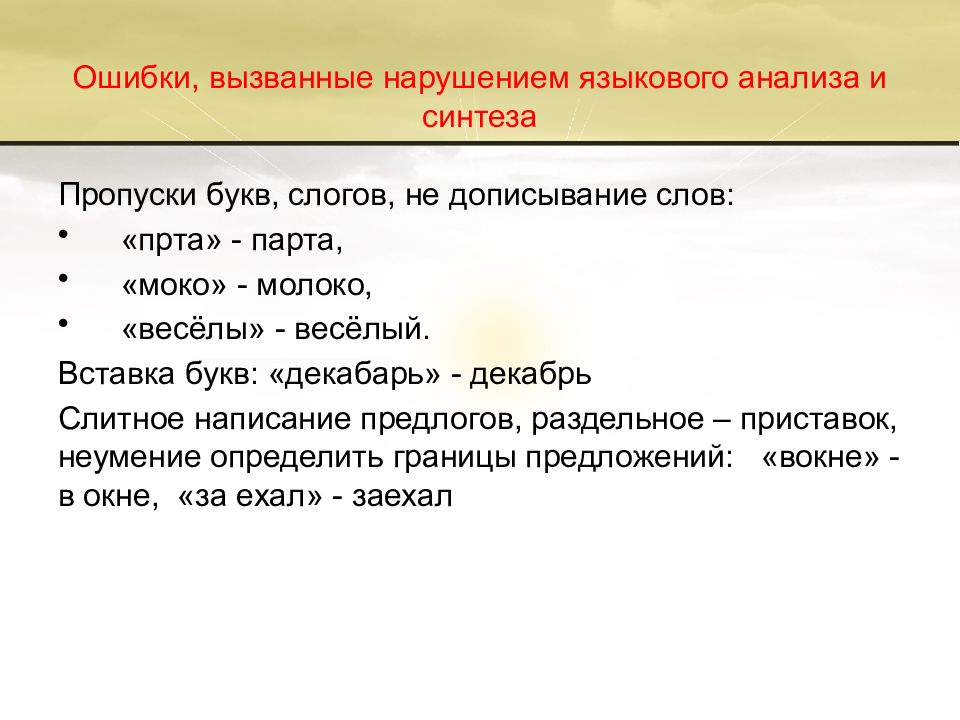 Ошибки, вызванные нарушением языкового анализа и синтеза

Пропуски букв, слогов, не дописывание слов:

• «прта» - парта,

• «моко» - молоко,

• «весёлы» - весёлый.

Вставка букв: «декабарь» - декабрь

Слитное написание предлогов, раздельное – приставок, неумение определить границы предложений: «вокне» - в окне, «за ехал» - заехал